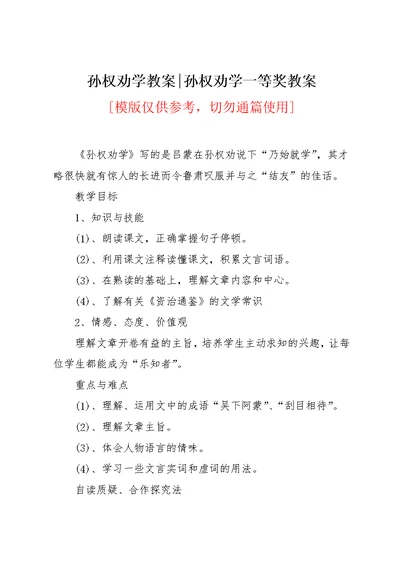 孙权劝学教案|孙权劝学一等奖教案

[模版仅供参考，切勿通篇使用]

《孙权劝学》写的是吕蒙在孙权劝说下“乃始就学”，其才略很快就有惊人的长进而令鲁肃叹服并与之“结友”的佳话。

教学目标

1、知识与技能

(1)、朗读课文，正确掌握句子停顿。

(2)、利用课文注释读懂课文，积累文言词语。

(3)、在熟读的基础上，理解文章内容和中心。

(4)、了解有关《资治通鉴》的文学常识

2、情感、态度、价值观

理解文章开卷有益的主旨，培养学生主动求知的兴趣，让每位学生都能成为“乐知者”。

重点与难点

(1)、理解、运用文中的成语“吴下阿蒙”、“刮目相待”。

(2)、理解文章主旨。

(3)、体会人物语言的情味。

(4)、学习一些文言实词和虚词的用法。

自读质疑、合作探究法